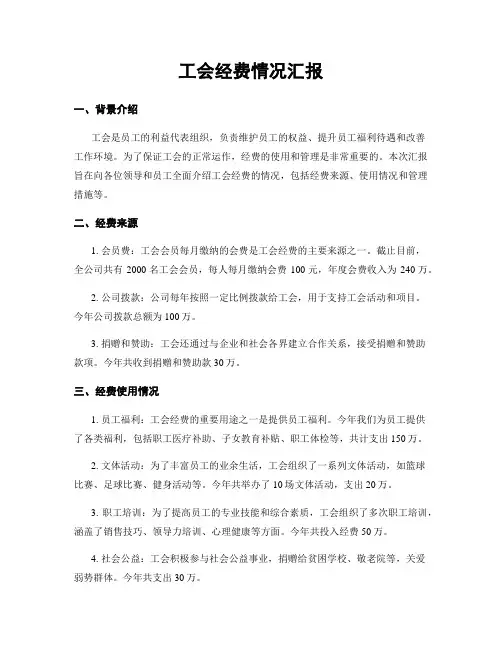 工会经费情况汇报

一、背景介绍

工会是员工的利益代表组织，负责维护员工的权益、提升员工福利待遇和改善工作环境。为了保证工会的正常运作，经费的使用和管理是非常重要的。本次汇报旨在向各位领导和员工全面介绍工会经费的情况，包括经费来源、使用情况和管理措施等。

二、经费来源

1. 会员费：工会会员每月缴纳的会费是工会经费的主要来源之一。截止目前，全公司共有 2000 名工会会员，每人每月缴纳会费 100 元，年度会费收入为 240 万。

2. 公司拨款：公司每年按照一定比例拨款给工会，用于支持工会活动和项目。今年公司拨款总额为 100 万。

3. 捐赠和赞助：工会还通过与企业和社会各界建立合作关系，接受捐赠和赞助款项。今年共收到捐赠和赞助款 30 万。

三、经费使用情况

1. 员工福利：工会经费的重要用途之一是提供员工福利。今年我们为员工提供了各类福利，包括职工医疗补助、子女教育补贴、职工体检等，共计支出 150 万。

2. 文体活动：为了丰富员工的业余生活，工会组织了一系列文体活动，如篮球比赛、足球比赛、健身活动等。今年共举办了 10 场文体活动，支出 20 万。

3. 职工培训：为了提高员工的专业技能和综合素质，工会组织了多次职工培训，涵盖了销售技巧、领导力培训、心理健康等方面。今年共投入经费 50 万。

4. 社会公益：工会积极参与社会公益事业，捐赠给贫困学校、敬老院等，关爱弱势群体。今年共支出 30 万。